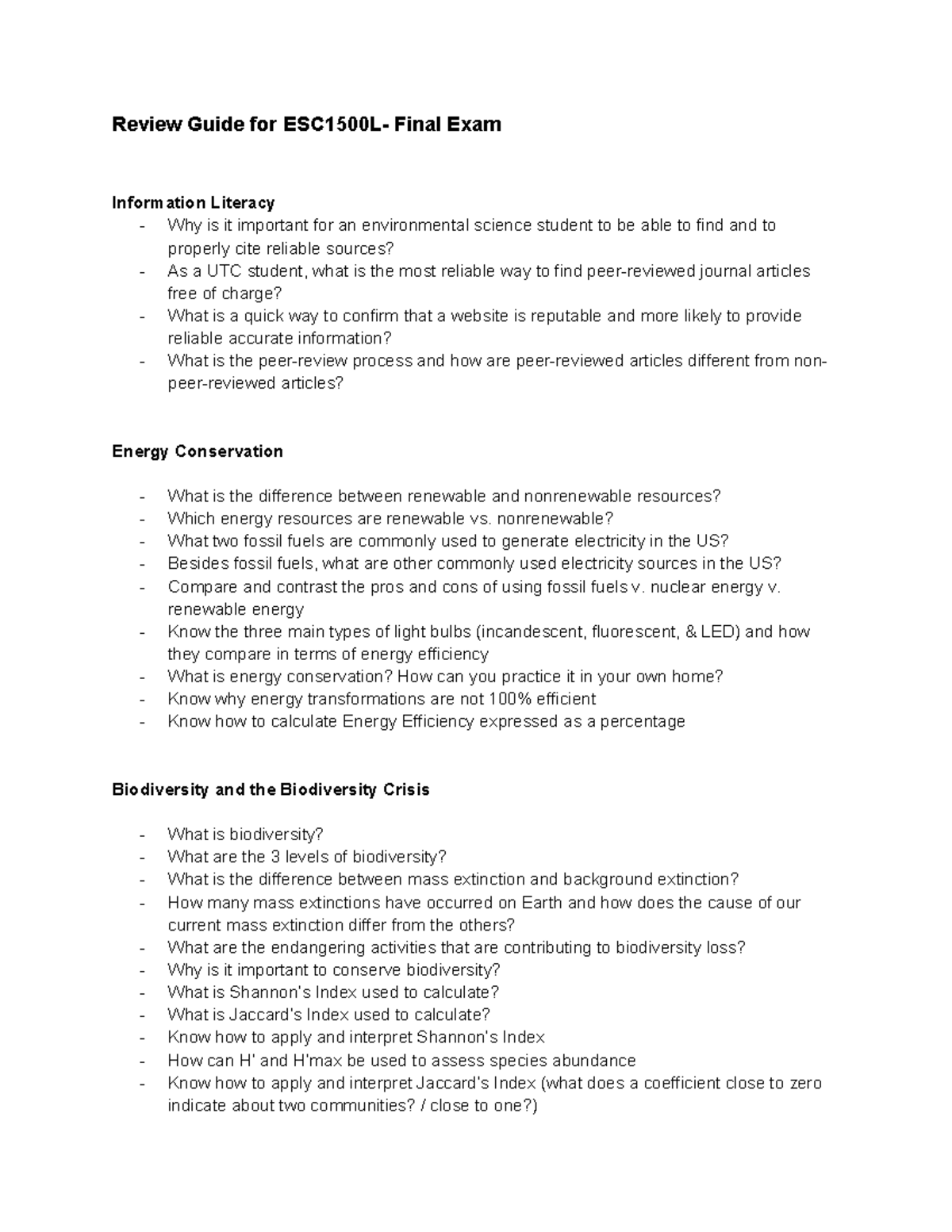 Review Guide for ESC1500L- Final Exam

Information Literacy
- Why is it important for an environmental science student to be able to find and to properly cite reliable sources?
- As a UTC student, what is the most reliable way to find peer-reviewed journal articles free of charge?
- What is a quick way to confirm that a website is reputable and more likely to provide reliable accurate information?
- What is the peer-review process and how are peer-reviewed articles different from non-peer-reviewed articles?

Energy Conservation

- What is the difference between renewable and nonrenewable resources?
- Which energy resources are renewable vs. nonrenewable?
- What two fossil fuels are commonly used to generate electricity in the US?
- Besides fossil fuels, what are other commonly used electricity sources in the US?
- Compare and contrast the pros and cons of using fossil fuels v. nuclear energy v. renewable energy
- Know the three main types of light bulbs (incandescent, fluorescent, & LED) and how they compare in terms of energy efficiency
- What is energy conservation? How can you practice it in your own home?
- Know why energy transformations are not 100% efficient
- Know how to calculate Energy Efficiency expressed as a percentage

Biodiversity and the Biodiversity Crisis

- What is biodiversity?
- What are the 3 levels of biodiversity?
- What is the difference between mass extinction and background extinction?
- How many mass extinctions have occurred on Earth and how does the cause of our current mass extinction differ from the others?
- What are the endangering activities that are contributing to biodiversity loss?
- Why is it important to conserve biodiversity?
- What is Shannon's Index used to calculate?
- What is Jaccard's Index used to calculate?
- Know how to apply and interpret Shannon's Index
- How can H' and H'max be used to assess species abundance
- Know how to apply and interpret Jaccard's Index (what does a coefficient close to zero indicate about two communities? / close to one?)